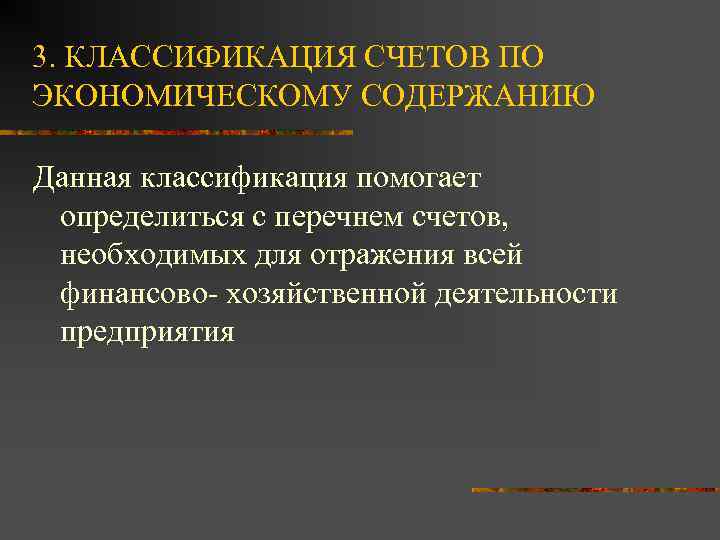 3. КЛАССИФИКАЦИЯ СЧЕТОВ ПО ЭКОНОМИЧЕСКОМУ СОДЕРЖАНИЮ

Данная классификация помогает определиться с перечнем счетов, необходимых для отражения всей финансово- хозяйственной деятельности предприятия